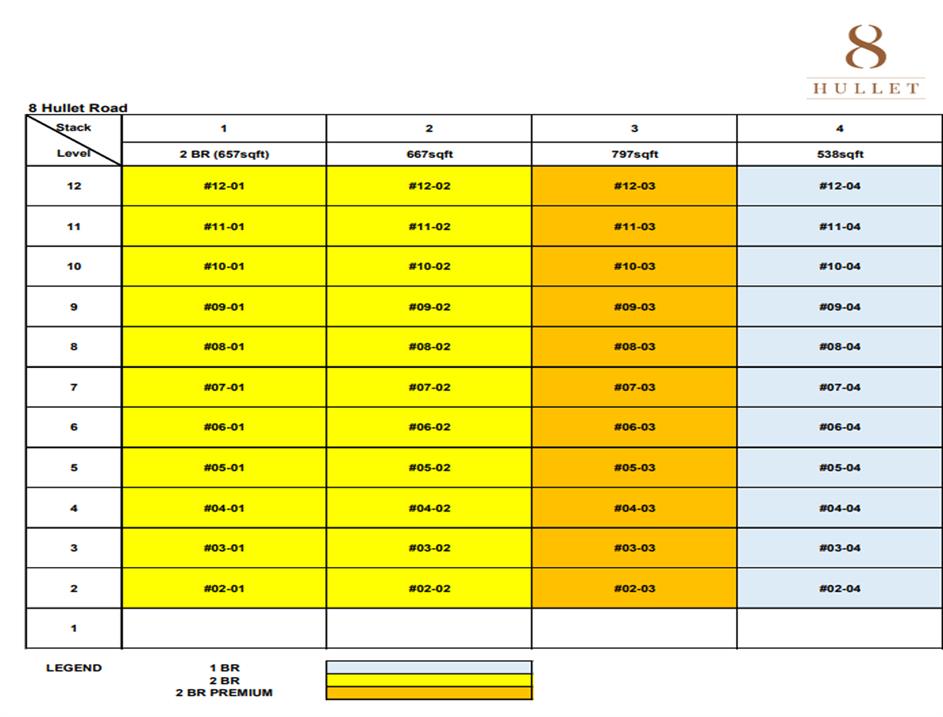 8
HULLET

8 Hullet Road

| Stack / Level | 1 | 2 | 3 | 4 |
|---|---|---|---|---|
| | 2 BR (657sqft) | 667sqft | 797sqft | 538sqft |
| 12 | #12-01 | #12-02 | #12-03 | #12-04 |
| 11 | #11-01 | #11-02 | #11-03 | #11-04 |
| 10 | #10-01 | #10-02 | #10-03 | #10-04 |
| 9 | #09-01 | #09-02 | #09-03 | #09-04 |
| 8 | #08-01 | #08-02 | #08-03 | #08-04 |
| 7 | #07-01 | #07-02 | #07-03 | #07-04 |
| 6 | #06-01 | #06-02 | #06-03 | #06-04 |
| 5 | #05-01 | #05-02 | #05-03 | #05-04 |
| 4 | #04-01 | #04-02 | #04-03 | #04-04 |
| 3 | #03-01 | #03-02 | #03-03 | #03-04 |
| 2 | #02-01 | #02-02 | #02-03 | #02-04 |
| 1 | | | | |

LEGEND
1 BR
2 BR
2 BR PREMIUM